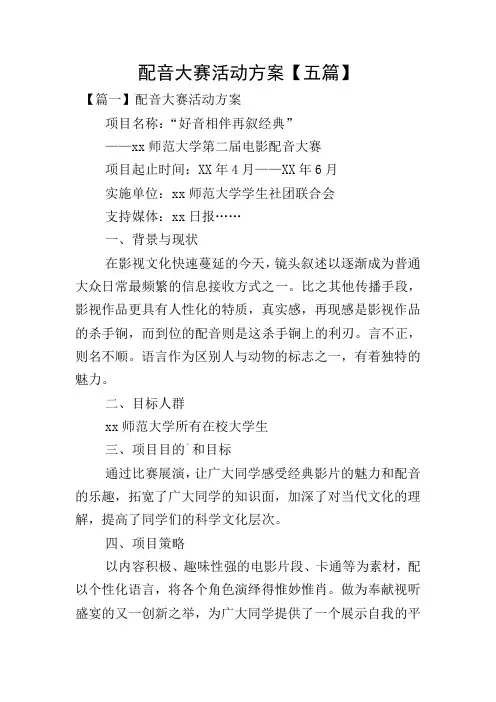 配音大赛活动方案【五篇】

【篇一】配音大赛活动方案

项目名称：“好音相伴再叙经典”

——xx 师范大学第二届电影配音大赛

项目起止时间：XX 年 4 月——XX 年 6 月

实施单位：xx 师范大学学生社团联合会

支持媒体：xx 日报……

一、背景与现状

在影视文化快速蔓延的今天，镜头叙述以逐渐成为普通大众日常最频繁的信息接收方式之一。比之其他传播手段，影视作品更具有人性化的特质，真实感，再现感是影视作品的杀手锏，而到位的配音则是这杀手锏上的利刃。言不正，则名不顺。语言作为区别人与动物的标志之一，有着独特的魅力。

二、目标人群

xx 师范大学所有在校大学生

三、项目目的`和目标

通过比赛展演，让广大同学感受经典影片的魅力和配音的乐趣，拓宽了广大同学的知识面，加深了对当代文化的理解，提高了同学们的科学文化层次。

四、项目策略

以内容积极、趣味性强的电影片段、卡通等为素材，配以个性化语言，将各个角色演绎得惟妙惟肖。做为奉献视听盛宴的又一创新之举，为广大同学提供了一个展示自我的平